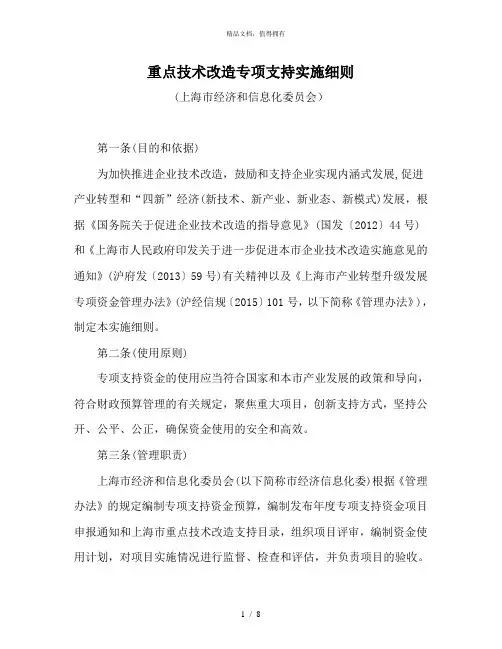 精品文档，值得拥有

重点技术改造专项支持实施细则

（上海市经济和信息化委员会）

第一条（目的和依据）

为加快推进企业技术改造，鼓励和支持企业实现内涵式发展，促进产业转型和“四新”经济（新技术、新产业、新业态、新模式）发展，根据《国务院关于促进企业技术改造的指导意见》（国发〔2012〕44号）和《上海市人民政府印发关于进一步促进本市企业技术改造实施意见的通知》（沪府发〔2013〕59号）有关精神以及《上海市产业转型升级发展专项资金管理办法》（沪经信规〔2015〕101号，以下简称《管理办法》），制定本实施细则。

第二条（使用原则）

专项支持资金的使用应当符合国家和本市产业发展的政策和导向，符合财政预算管理的有关规定，聚焦重大项目，创新支持方式，坚持公开、公平、公正，确保资金使用的安全和高效。

第三条（管理职责）

上海市经济和信息化委员会（以下简称市经济信息化委）根据《管理办法》的规定编制专项支持资金预算，编制发布年度专项支持资金项目申报通知和上海市重点技术改造支持目录，组织项目评审，编制资金使用计划，对项目实施情况进行监督、检查和评估，并负责项目的验收。

1 / 8